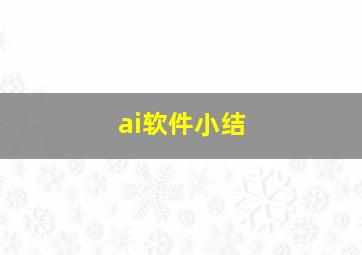 ai软件小结